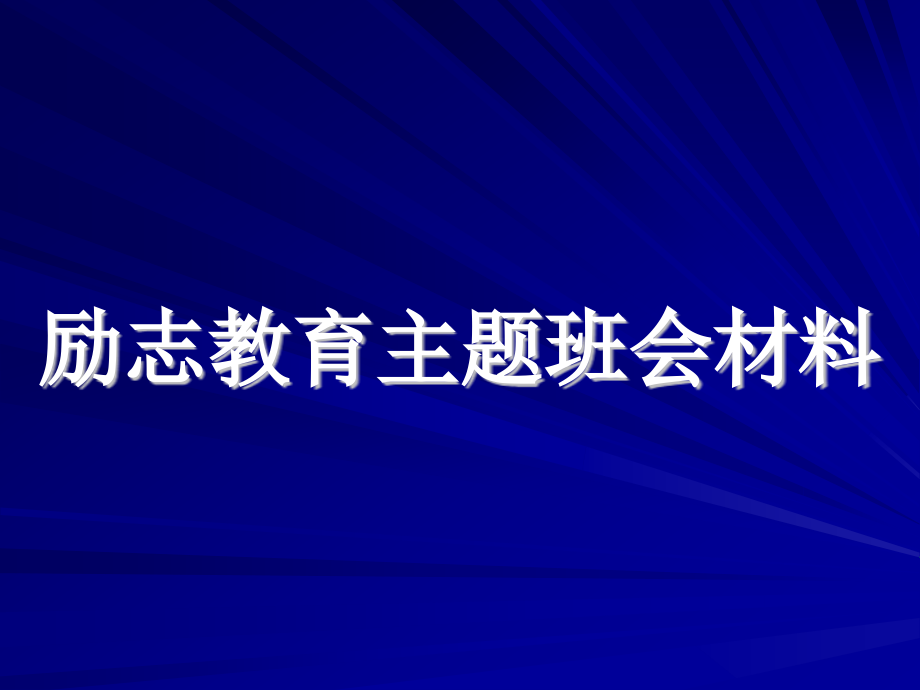 励志教育主题班会材料